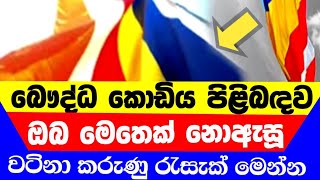 බෞද්ධ කොඩිය පිළිබඳව
ඔබ මෙතෙක් නොඇසූ
වටිනා කරුණු රැසක් මෙන්න